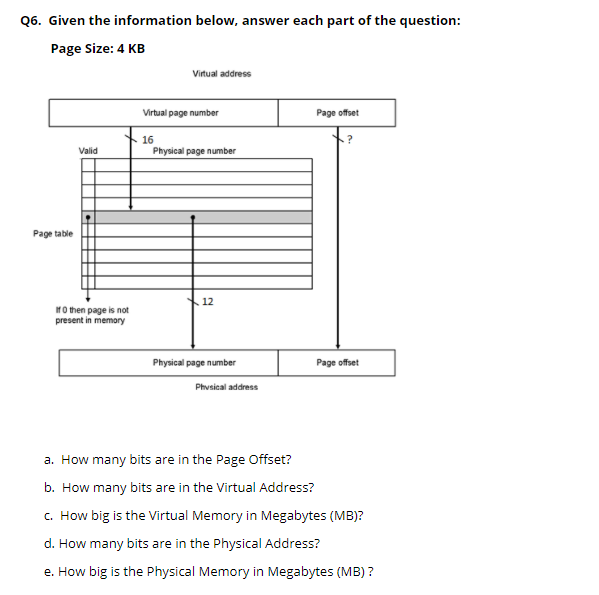 Q6. Given the information below, answer each part of the question:

Page Size: 4 KB

Virtual address

Virtual page number

Page offset

16

?

Valid

Physical page number

Page table

12

If 0 then page is not present in memory

Physical page number

Page offset

Physical address

a. How many bits are in the Page Offset?

b. How many bits are in the Virtual Address?

c. How big is the Virtual Memory in Megabytes (MB)?

d. How many bits are in the Physical Address?

e. How big is the Physical Memory in Megabytes (MB) ?